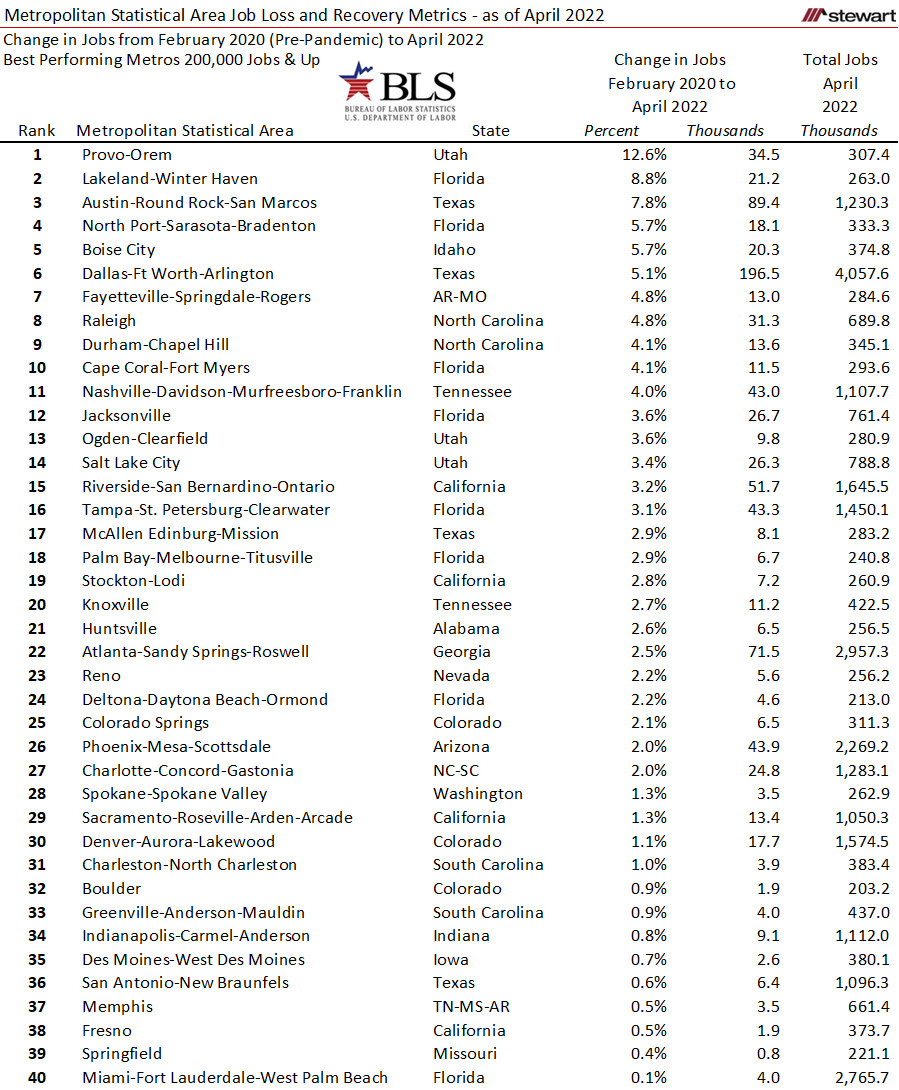 Metropolitan Statistical Area Job Loss and Recovery Metrics - as of April 2022

stewart

Change in Jobs from February 2020 (Pre-Pandemic) to April 2022

Best Performing Metros 200,000 Jobs & Up

BLS
BUREAU OF LABOR STATISTICS
U.S. DEPARTMENT OF LABOR

| Rank | Metropolitan Statistical Area | State | Change in Jobs February 2020 to April 2022 Percent | Change in Jobs February 2020 to April 2022 Thousands | Total Jobs April 2022 Thousands |
|---|---|---|---|---|---|
| 1 | Provo-Orem | Utah | 12.6% | 34.5 | 307.4 |
| 2 | Lakeland-Winter Haven | Florida | 8.8% | 21.2 | 263.0 |
| 3 | Austin-Round Rock-San Marcos | Texas | 7.8% | 89.4 | 1,230.3 |
| 4 | North Port-Sarasota-Bradenton | Florida | 5.7% | 18.1 | 333.3 |
| 5 | Boise City | Idaho | 5.7% | 20.3 | 374.8 |
| 6 | Dallas-Ft Worth-Arlington | Texas | 5.1% | 196.5 | 4,057.6 |
| 7 | Fayetteville-Springdale-Rogers | AR-MO | 4.8% | 13.0 | 284.6 |
| 8 | Raleigh | North Carolina | 4.8% | 31.3 | 689.8 |
| 9 | Durham-Chapel Hill | North Carolina | 4.1% | 13.6 | 345.1 |
| 10 | Cape Coral-Fort Myers | Florida | 4.1% | 11.5 | 293.6 |
| 11 | Nashville-Davidson-Murfreesboro-Franklin | Tennessee | 4.0% | 43.0 | 1,107.7 |
| 12 | Jacksonville | Florida | 3.6% | 26.7 | 761.4 |
| 13 | Ogden-Clearfield | Utah | 3.6% | 9.8 | 280.9 |
| 14 | Salt Lake City | Utah | 3.4% | 26.3 | 788.8 |
| 15 | Riverside-San Bernardino-Ontario | California | 3.2% | 51.7 | 1,645.5 |
| 16 | Tampa-St. Petersburg-Clearwater | Florida | 3.1% | 43.3 | 1,450.1 |
| 17 | McAllen Edinburg-Mission | Texas | 2.9% | 8.1 | 283.2 |
| 18 | Palm Bay-Melbourne-Titusville | Florida | 2.9% | 6.7 | 240.8 |
| 19 | Stockton-Lodi | California | 2.8% | 7.2 | 260.9 |
| 20 | Knoxville | Tennessee | 2.7% | 11.2 | 422.5 |
| 21 | Huntsville | Alabama | 2.6% | 6.5 | 256.5 |
| 22 | Atlanta-Sandy Springs-Roswell | Georgia | 2.5% | 71.5 | 2,957.3 |
| 23 | Reno | Nevada | 2.2% | 5.6 | 256.2 |
| 24 | Deltona-Daytona Beach-Ormond | Florida | 2.2% | 4.6 | 213.0 |
| 25 | Colorado Springs | Colorado | 2.1% | 6.5 | 311.3 |
| 26 | Phoenix-Mesa-Scottsdale | Arizona | 2.0% | 43.9 | 2,269.2 |
| 27 | Charlotte-Concord-Gastonia | NC-SC | 2.0% | 24.8 | 1,283.1 |
| 28 | Spokane-Spokane Valley | Washington | 1.3% | 3.5 | 262.9 |
| 29 | Sacramento-Roseville-Arden-Arcade | California | 1.3% | 13.4 | 1,050.3 |
| 30 | Denver-Aurora-Lakewood | Colorado | 1.1% | 17.7 | 1,574.5 |
| 31 | Charleston-North Charleston | South Carolina | 1.0% | 3.9 | 383.4 |
| 32 | Boulder | Colorado | 0.9% | 1.9 | 203.2 |
| 33 | Greenville-Anderson-Mauldin | South Carolina | 0.9% | 4.0 | 437.0 |
| 34 | Indianapolis-Carmel-Anderson | Indiana | 0.8% | 9.1 | 1,112.0 |
| 35 | Des Moines-West Des Moines | Iowa | 0.7% | 2.6 | 380.1 |
| 36 | San Antonio-New Braunfels | Texas | 0.6% | 6.4 | 1,096.3 |
| 37 | Memphis | TN-MS-AR | 0.5% | 3.5 | 661.4 |
| 38 | Fresno | California | 0.5% | 1.9 | 373.7 |
| 39 | Springfield | Missouri | 0.4% | 0.8 | 221.1 |
| 40 | Miami-Fort Lauderdale-West Palm Beach | Florida | 0.1% | 4.0 | 2,765.7 |